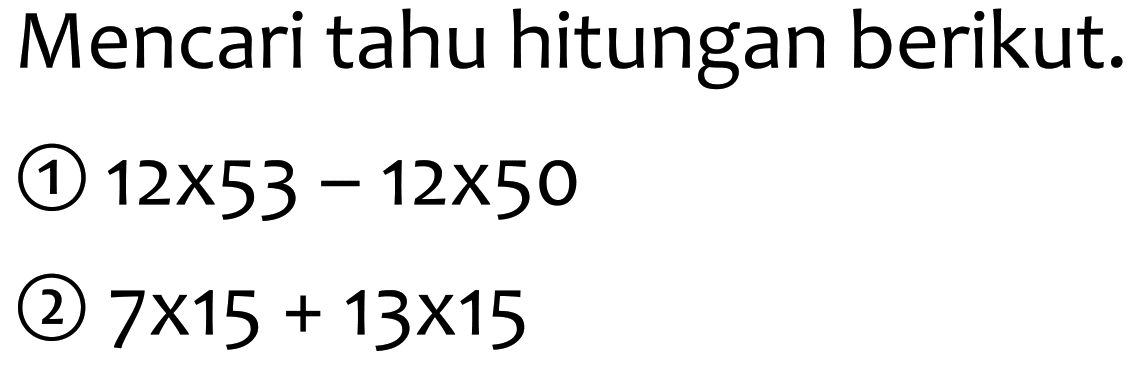 Mencari tahu hitungan berikut.

① $12 \times 53 - 12 \times 50$

② $7 \times 15 + 13 \times 15$